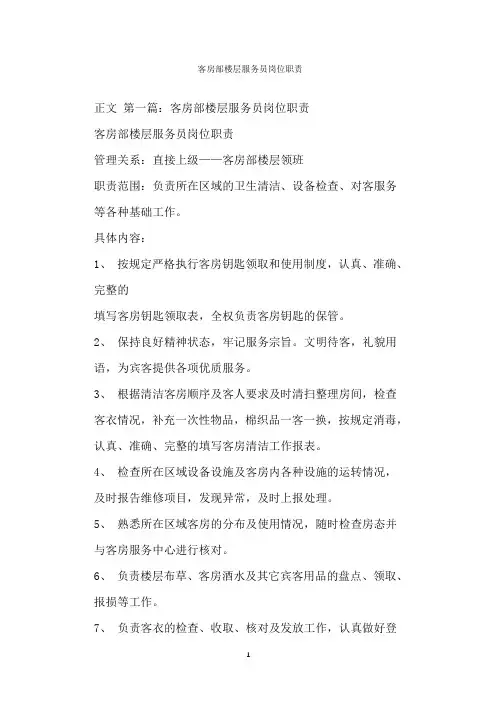 客房部楼层服务员岗位职责

正文 第一篇：客房部楼层服务员岗位职责

客房部楼层服务员岗位职责

管理关系：直接上级——客房部楼层领班

职责范围：负责所在区域的卫生清洁、设备检查、对客服务等各种基础工作。

具体内容：

1、 按规定严格执行客房钥匙领取和使用制度，认真、准确、完整的

填写客房钥匙领取表，全权负责客房钥匙的保管。

2、 保持良好精神状态，牢记服务宗旨。文明待客，礼貌用语，为宾客提供各项优质服务。

3、 根据清洁客房顺序及客人要求及时清扫整理房间，检查客衣情况，补充一次性物品，棉织品一客一换，按规定消毒，认真、准确、完整的填写客房清洁工作报表。

4、 检查所在区域设备设施及客房内各种设施的运转情况，及时报告维修项目，发现异常，及时上报处理。

5、 熟悉所在区域客房的分布及使用情况，随时检查房态并与客房服务中心进行核对。

6、 负责楼层布草、客房酒水及其它宾客用品的盘点、领取、报损等工作。

7、 负责客衣的检查、收取、核对及发放工作，认真做好登

1